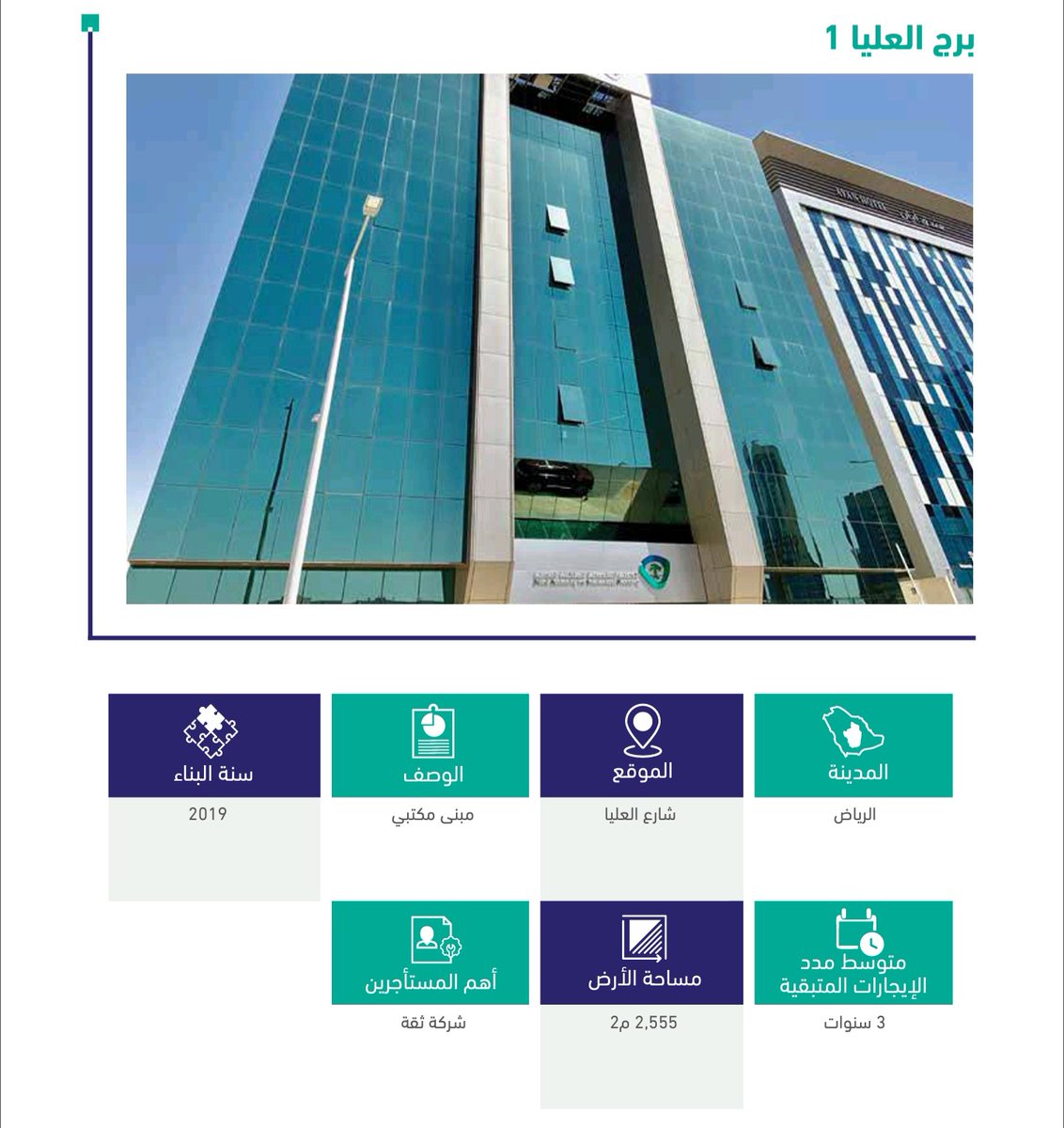 برج العليا 1

المدينة
الرياض

الموقع
شارع العليا

الوصف
مبنى مكتبي

سنة البناء
2019

متوسط مدد الإيجارات المتبقية
3 سنوات

مساحة الأرض
2,555 م2

أهم المستأجرين
شركة ثقة